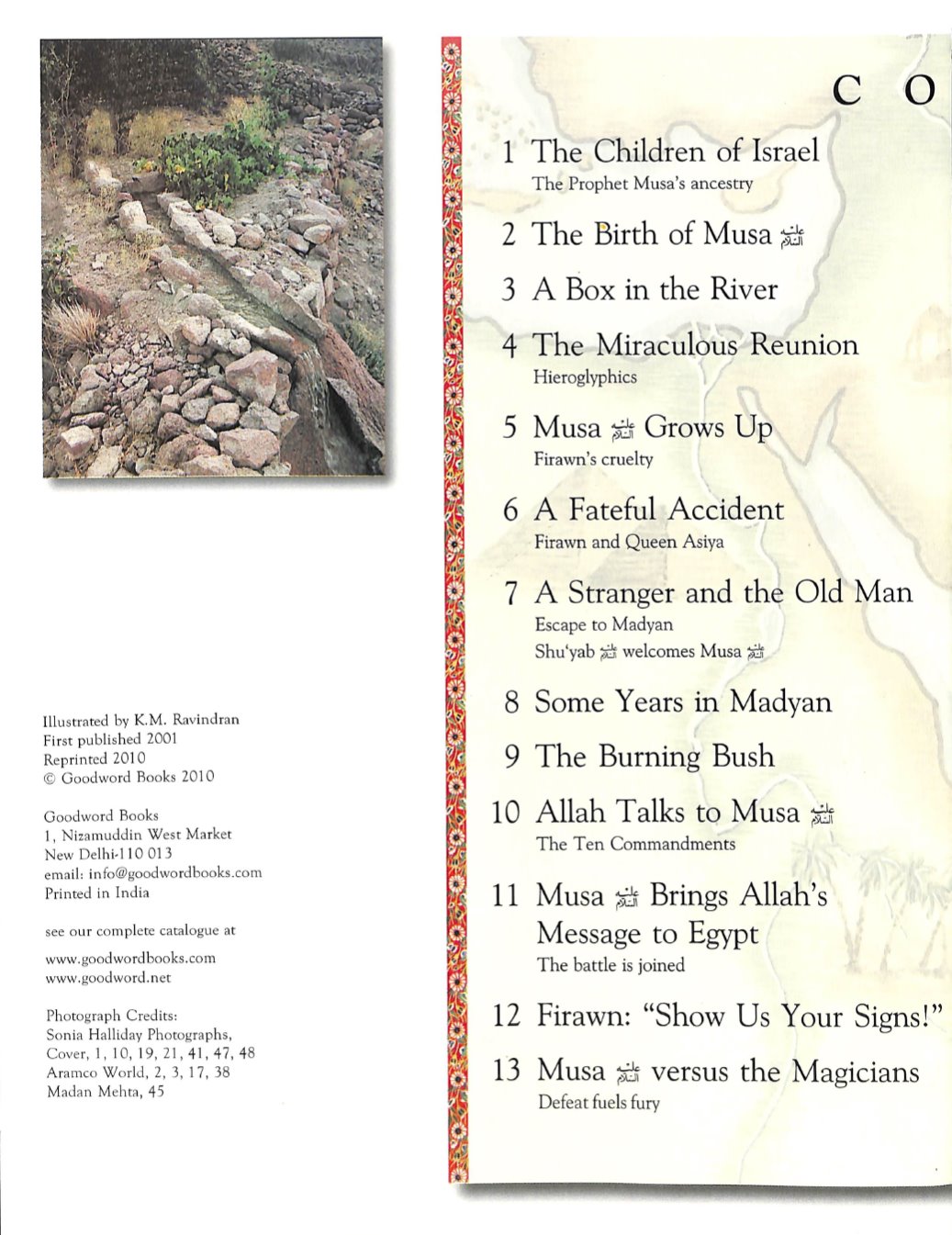 Illustrated by K.M. Ravindran
First published 2001
Reprinted 2010
© Goodword Books 2010

Goodword Books
1, Nizamuddin West Market
New Delhi-110 013
email: info@goodwordbooks.com
Printed in India

see our complete catalogue at

www.goodwordbooks.com
www.goodword.net

Photograph Credits:
Sonia Halliday Photographs,
Cover, 1, 10, 19, 21, 41, 47, 48
Aramco World, 2, 3, 17, 38
Madan Mehta, 45

C O

1 The Children of Israel
The Prophet Musa's ancestry

2 The Birth of Musa عليه السلام

3 A Box in the River

4 The Miraculous Reunion
Hieroglyphics

5 Musa عليه السلام Grows Up
Firawn's cruelty

6 A Fateful Accident
Firawn and Queen Asiya

7 A Stranger and the Old Man
Escape to Madyan
Shu'yab عليه السلام welcomes Musa عليه السلام

8 Some Years in Madyan

9 The Burning Bush

10 Allah Talks to Musa عليه السلام
The Ten Commandments

11 Musa عليه السلام Brings Allah's Message to Egypt
The battle is joined

12 Firawn: "Show Us Your Signs!"

13 Musa عليه السلام versus the Magicians
Defeat fuels fury